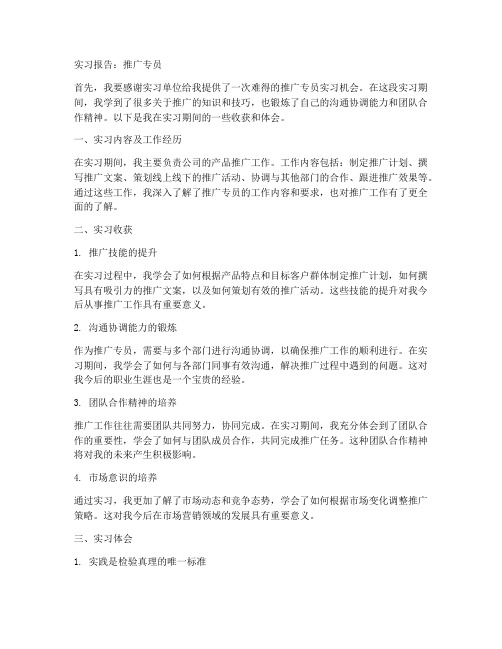 实习报告：推广专员

首先，我要感谢实习单位给我提供了一次难得的推广专员实习机会。在这段实习期间，我学到了很多关于推广的知识和技巧，也锻炼了自己的沟通协调能力和团队合作精神。以下是我在实习期间的一些收获和体会。

一、实习内容及工作经历

在实习期间，我主要负责公司的产品推广工作。工作内容包括：制定推广计划、撰写推广文案、策划线上线下的推广活动、协调与其他部门的合作、跟进推广效果等。通过这些工作，我深入了解了推广专员的工作内容和要求，也对推广工作有了更全面的了解。

二、实习收获

1. 推广技能的提升

在实习过程中，我学会了如何根据产品特点和目标客户群体制定推广计划，如何撰写具有吸引力的推广文案，以及如何策划有效的推广活动。这些技能的提升对我今后从事推广工作具有重要意义。

2. 沟通协调能力的锻炼

作为推广专员，需要与多个部门进行沟通协调，以确保推广工作的顺利进行。在实习期间，我学会了如何与各部门同事有效沟通，解决推广过程中遇到的问题。这对我今后的职业生涯也是一个宝贵的经验。

3. 团队合作精神的培养

推广工作往往需要团队共同努力，协同完成。在实习期间，我充分体会到了团队合作的重要性，学会了如何与团队成员合作，共同完成推广任务。这种团队合作精神将对我的未来产生积极影响。

4. 市场意识的培养

通过实习，我更加了解了市场动态和竞争态势，学会了如何根据市场变化调整推广策略。这对我今后在市场营销领域的发展具有重要意义。

三、实习体会

1. 实践是检验真理的唯一标准